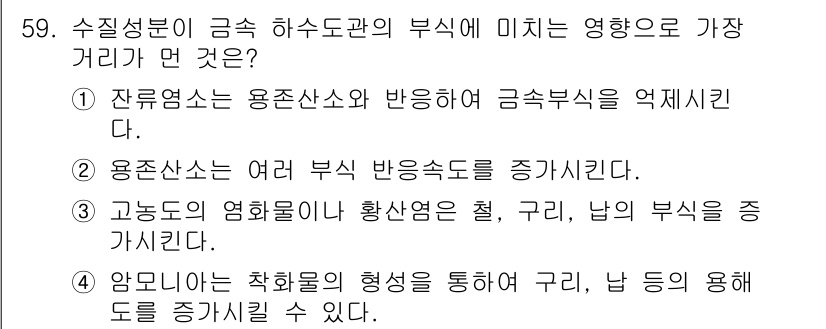 59. 수질성분이 금속 하수도관의 부식에 미치는 영향으로 가장 거리가 먼 것은?

① 잔류염소는 용존산소와 반응하여 금속부식을 억제시킨다.

② 용존산소는 여러 부식 반응속도를 증가시킨다.

③ 고농도의 염화물이나 황산염은 철, 구리, 납의 부식을 증가시킨다.

④ 암모니아는 착화물의 형성을 통하여 구리, 납 등의 용해도를 증가시킬 수 있다.